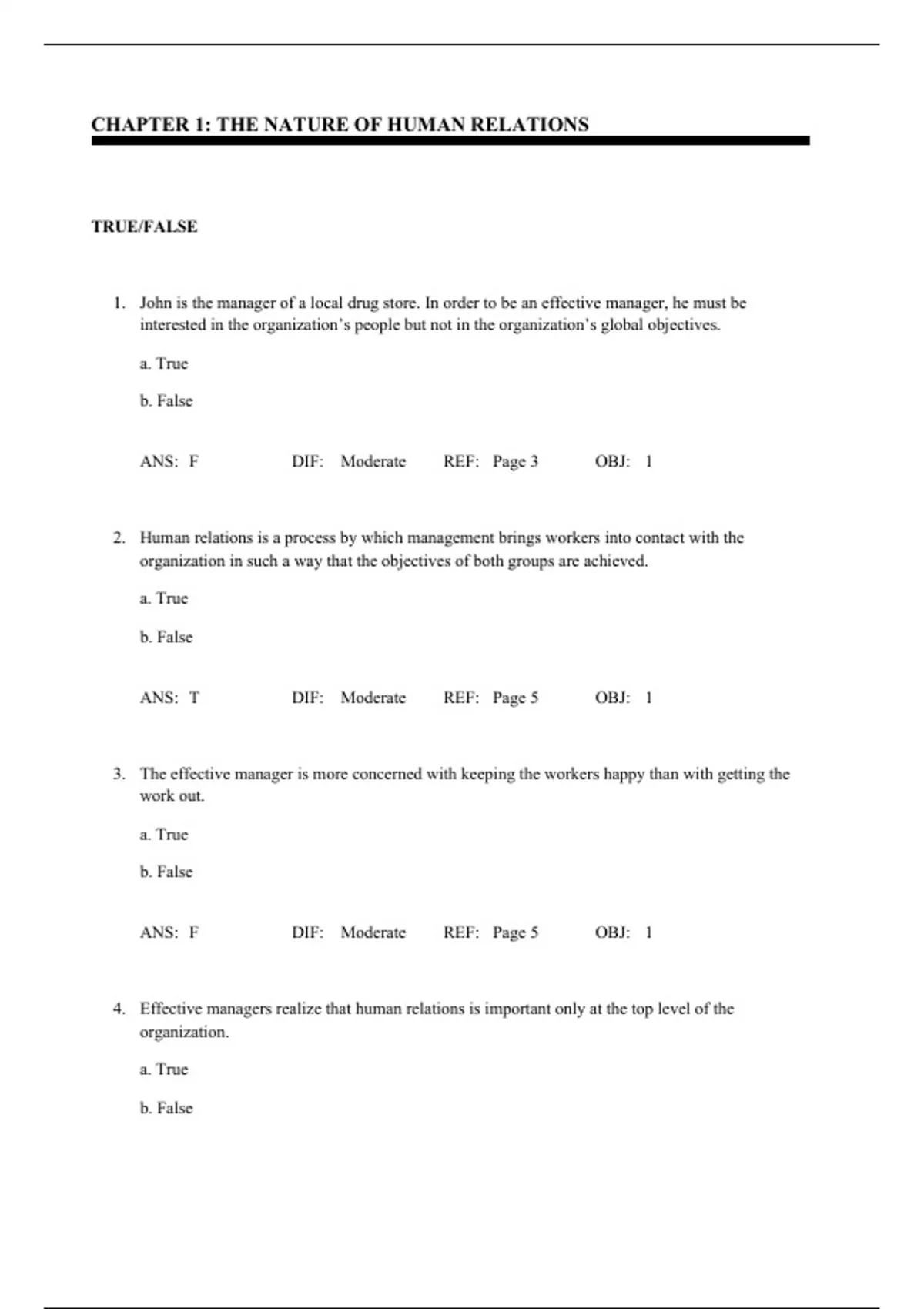 CHAPTER 1: THE NATURE OF HUMAN RELATIONS

TRUE/FALSE

1. John is the manager of a local drug store. In order to be an effective manager, he must be interested in the organization's people but not in the organization's global objectives.

a. True

b. False

ANS: F DIF: Moderate REF: Page 3 OBJ: 1

2. Human relations is a process by which management brings workers into contact with the organization in such a way that the objectives of both groups are achieved.

a. True

b. False

ANS: T DIF: Moderate REF: Page 5 OBJ: 1

3. The effective manager is more concerned with keeping the workers happy than with getting the work out.

a. True

b. False

ANS: F DIF: Moderate REF: Page 5 OBJ: 1

4. Effective managers realize that human relations is important only at the top level of the organization.

a. True

b. False